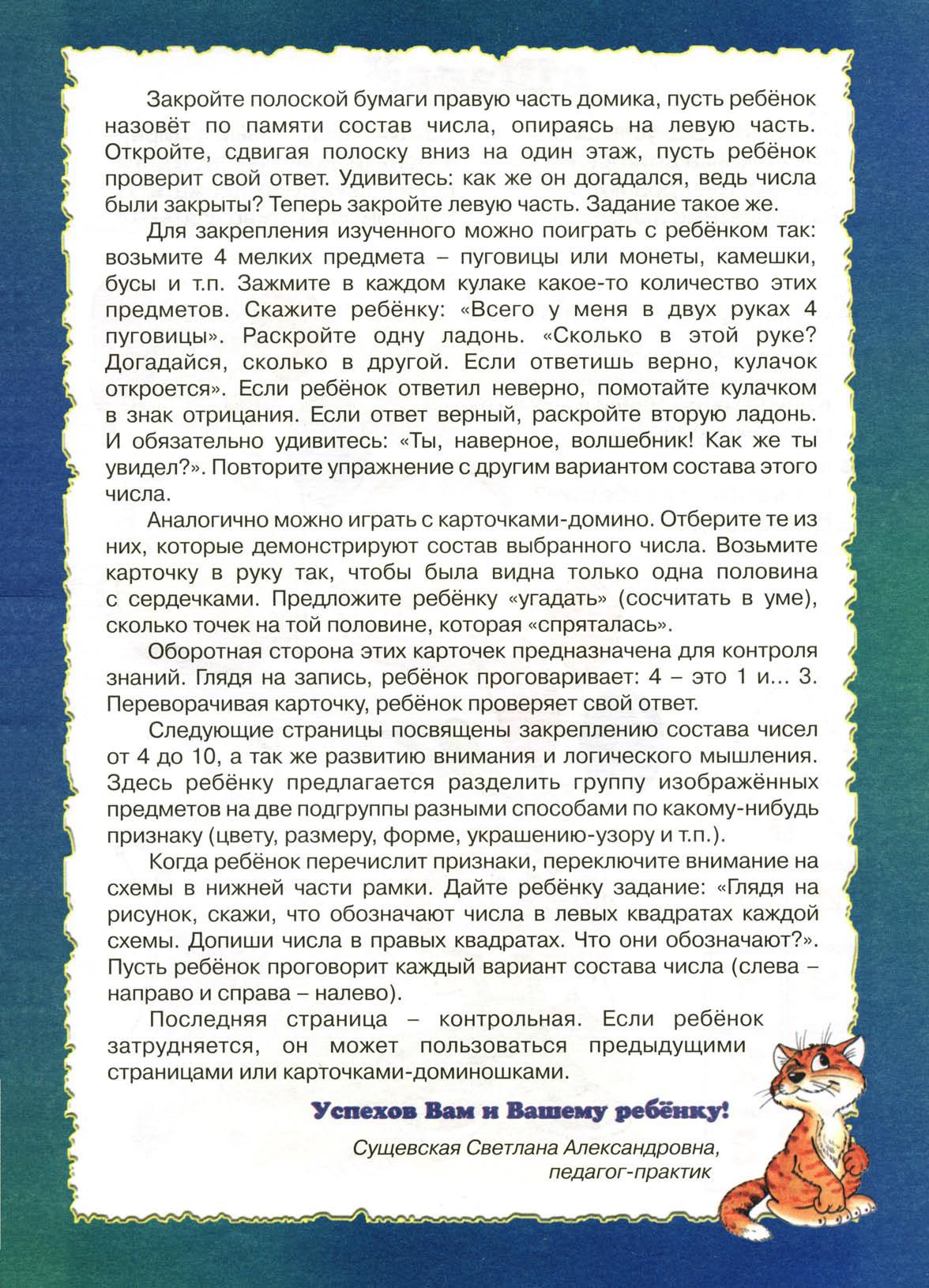 Закройте полоской бумаги правую часть домика, пусть ребёнок назовёт по памяти состав числа, опираясь на левую часть. Откройте, сдвигая полоску вниз на один этаж, пусть ребёнок проверит свой ответ. Удивитесь: как же он догадался, ведь числа были закрыты? Теперь закройте левую часть. Задание такое же.

Для закрепления изученного можно поиграть с ребёнком так: возьмите 4 мелких предмета – пуговицы или монеты, камешки, бусы и т.п. Зажмите в каждом кулаке какое-то количество этих предметов. Скажите ребёнку: «Всего у меня в двух руках 4 пуговицы». Раскройте одну ладонь. «Сколько в этой руке? Догадайся, сколько в другой. Если ответишь верно, кулачок откроется». Если ребёнок ответил неверно, помотайте кулачком в знак отрицания. Если ответ верный, раскройте вторую ладонь. И обязательно удивитесь: «Ты, наверное, волшебник! Как же ты увидел?». Повторите упражнение с другим вариантом состава этого числа.

Аналогично можно играть с карточками-домино. Отберите те из них, которые демонстрируют состав выбранного числа. Возьмите карточку в руку так, чтобы была видна только одна половина с сердечками. Предложите ребёнку «угадать» (сосчитать в уме), сколько точек на той половине, которая «спряталась».

Оборотная сторона этих карточек предназначена для контроля знаний. Глядя на запись, ребёнок проговаривает: 4 – это 1 и... 3. Переворачивая карточку, ребёнок проверяет свой ответ.

Следующие страницы посвящены закреплению состава чисел от 4 до 10, а так же развитию внимания и логического мышления. Здесь ребёнку предлагается разделить группу изображённых предметов на две подгруппы разными способами по какому-нибудь признаку (цвету, размеру, форме, украшению-узору и т.п.).

Когда ребёнок перечислит признаки, переключите внимание на схемы в нижней части рамки. Дайте ребёнку задание: «Глядя на рисунок, скажи, что обозначают числа в левых квадратах каждой схемы. Допиши числа в правых квадратах. Что они обозначают?». Пусть ребёнок проговорит каждый вариант состава числа (слева – направо и справа – налево).

Последняя страница – контрольная. Если ребёнок затрудняется, он может пользоваться предыдущими страницами или карточками-доминошками.

Успехов Вам и Вашему ребёнку!

Сущевская Светлана Александровна, педагог-практик